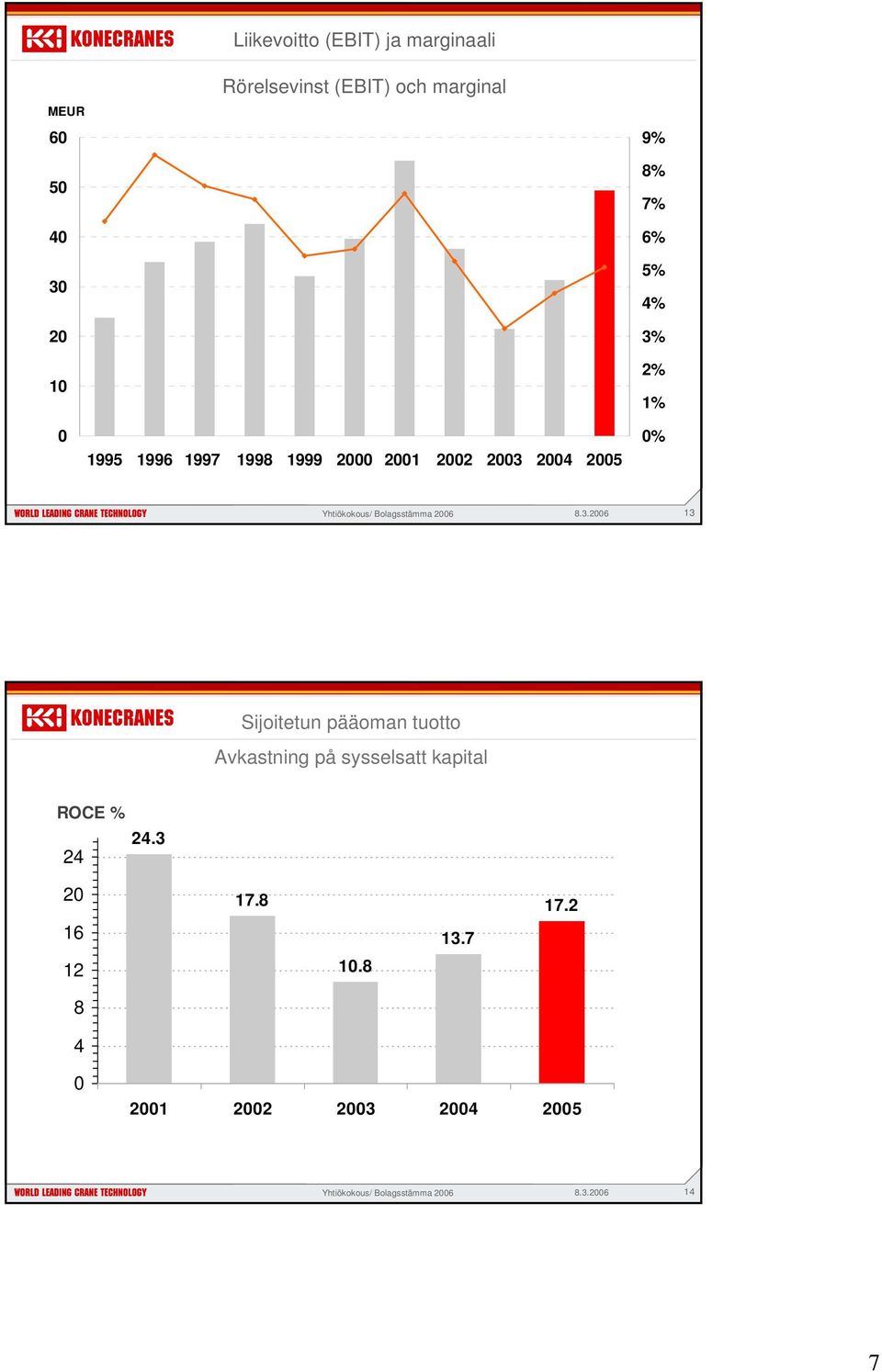 KONECRANES

Liikevoitto (EBIT) ja marginaali

Rörelsevinst (EBIT) och marginal

MEUR

60
50
40
30
20
10
0

9%
8%
7%
6%
5%
4%
3%
2%
1%
0%

1995 1996 1997 1998 1999 2000 2001 2002 2003 2004 2005

WORLD LEADING CRANE TECHNOLOGY

Yhtiökokous/ Bolagsstämma 2006

8.3.2006

13

KONECRANES

Sijoitetun pääoman tuotto

Avkastning på sysselsatt kapital

ROCE %

24
20
16
12
8
4
0

24.3
17.8
10.8
13.7
17.2

2001 2002 2003 2004 2005

WORLD LEADING CRANE TECHNOLOGY

Yhtiökokous/ Bolagsstämma 2006

8.3.2006

14

7